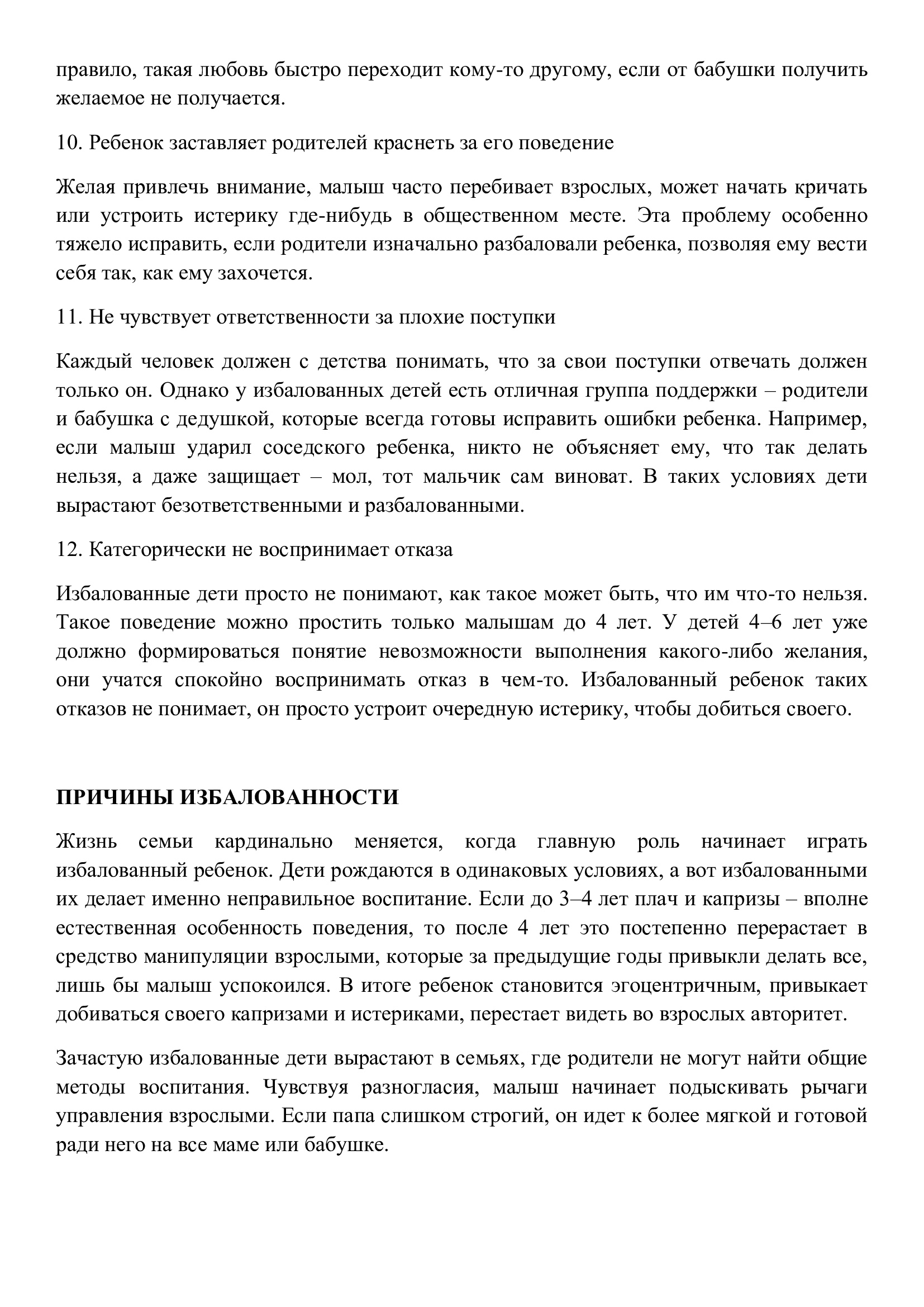 правило, такая любовь быстро переходит кому-то другому, если от бабушки получить желаемое не получается.

10. Ребенок заставляет родителей краснеть за его поведение

Желая привлечь внимание, малыш часто перебивает взрослых, может начать кричать или устроить истерику где-нибудь в общественном месте. Эта проблему особенно тяжело исправить, если родители изначально разбаловали ребенка, позволяя ему вести себя так, как ему захочется.

11. Не чувствует ответственности за плохие поступки

Каждый человек должен с детства понимать, что за свои поступки отвечать должен только он. Однако у избалованных детей есть отличная группа поддержки – родители и бабушка с дедушкой, которые всегда готовы исправить ошибки ребенка. Например, если малыш ударил соседского ребенка, никто не объясняет ему, что так делать нельзя, а даже защищает – мол, тот мальчик сам виноват. В таких условиях дети вырастают безответственными и разбалованными.

12. Категорически не воспринимает отказа

Избалованные дети просто не понимают, как такое может быть, что им что-то нельзя. Такое поведение можно простить только малышам до 4 лет. У детей 4–6 лет уже должно формироваться понятие невозможности выполнения какого-либо желания, они учатся спокойно воспринимать отказ в чем-то. Избалованный ребенок таких отказов не понимает, он просто устроит очередную истерику, чтобы добиться своего.

ПРИЧИНЫ ИЗБАЛОВАННОСТИ

Жизнь семьи кардинально меняется, когда главную роль начинает играть избалованный ребенок. Дети рождаются в одинаковых условиях, а вот избалованными их делает именно неправильное воспитание. Если до 3–4 лет плач и капризы – вполне естественная особенность поведения, то после 4 лет это постепенно перерастает в средство манипуляции взрослыми, которые за предыдущие годы привыкли делать все, лишь бы малыш успокоился. В итоге ребенок становится эгоцентричным, привыкает добиваться своего капризами и истериками, перестает видеть во взрослых авторитет.

Зачастую избалованные дети вырастают в семьях, где родители не могут найти общие методы воспитания. Чувствуя разногласия, малыш начинает подыскивать рычаги управления взрослыми. Если папа слишком строгий, он идет к более мягкой и готовой ради него на все маме или бабушке.